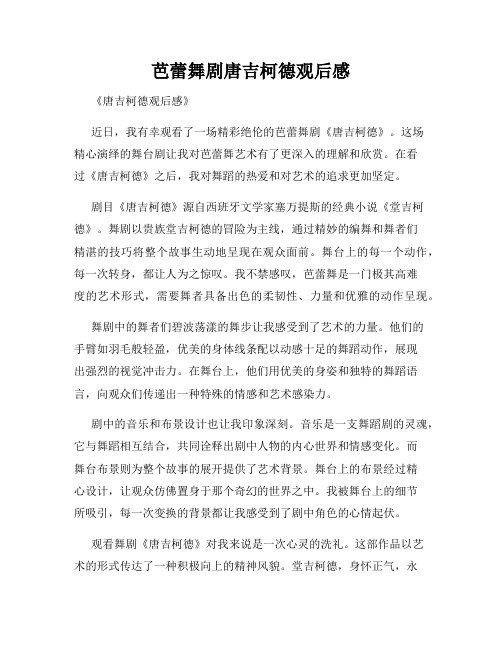 芭蕾舞剧唐吉柯德观后感

《唐吉柯德观后感》

近日，我有幸观看了一场精彩绝伦的芭蕾舞剧《唐吉柯德》。这场精心演绎的舞台剧让我对芭蕾舞艺术有了更深入的理解和欣赏。在看过《唐吉柯德》之后，我对舞蹈的热爱和对艺术的追求更加坚定。

剧目《唐吉柯德》源自西班牙文学家塞万提斯的经典小说《堂吉柯德》。舞剧以贵族堂吉柯德的冒险为主线，通过精妙的编舞和舞者们精湛的技巧将整个故事生动地呈现在观众面前。舞台上的每一个动作，每一次转身，都让人为之惊叹。我不禁感叹，芭蕾舞是一门极其高难度的艺术形式，需要舞者具备出色的柔韧性、力量和优雅的动作呈现。

舞剧中的舞者们碧波荡漾的舞步让我感受到了艺术的力量。他们的手臂如羽毛般轻盈，优美的身体线条配以动感十足的舞蹈动作，展现出强烈的视觉冲击力。在舞台上，他们用优美的身姿和独特的舞蹈语言，向观众们传递出一种特殊的情感和艺术感染力。

剧中的音乐和布景设计也让我印象深刻。音乐是一支舞蹈剧的灵魂，它与舞蹈相互结合，共同诠释出剧中人物的内心世界和情感变化。而舞台布景则为整个故事的展开提供了艺术背景。舞台上的布景经过精心设计，让观众仿佛置身于那个奇幻的世界之中。我被舞台上的细节所吸引，每一次变换的背景都让我感受到了剧中角色的心情起伏。

观看舞剧《唐吉柯德》对我来说是一次心灵的洗礼。这部作品以艺术的形式传达了一种积极向上的精神风貌。堂吉柯德，身怀正气，永